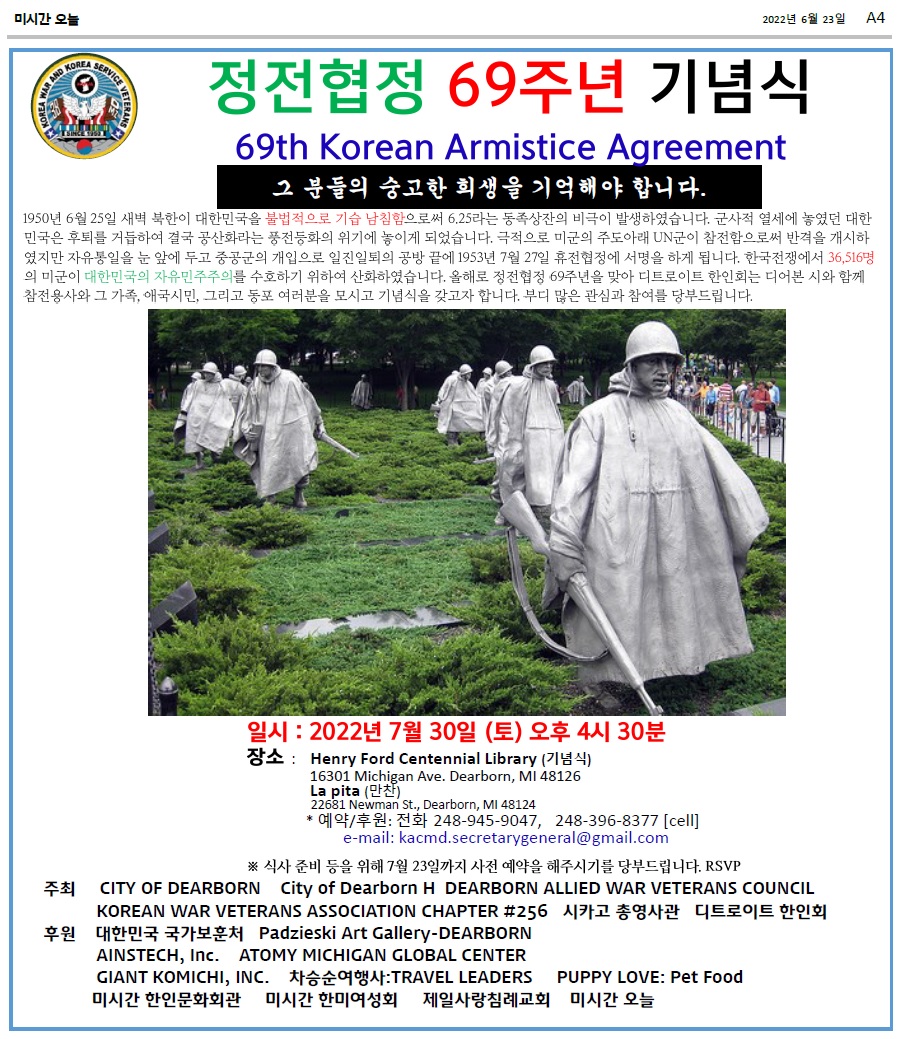 미시간 오늘

2022년 6월 23일 A4

KOREA WAR AND KOREA SERVICE VETERANS
SINCE 1950

정전협정 69주년 기념식

69th Korean Armistice Agreement

그 분들의 숭고한 희생을 기억해야 합니다.

1950년 6월 25일 새벽 북한이 대한민국을 불법적으로 기습 남침함으로써 6.25라는 동족상잔의 비극이 발생하였습니다. 군사적 열세에 놓였던 대한민국은 후퇴를 거듭하여 결국 공산화라는 풍전등화의 위기에 놓이게 되었습니다. 극적으로 미군의 주도아래 UN군이 참전함으로써 반격을 개시하였지만 자유통일을 눈 앞에 두고 중공군의 개입으로 일진일퇴의 공방 끝에 1953년 7월 27일 휴전협정에 서명을 하게 됩니다. 한국전쟁에서 36,516명의 미군이 대한민국의 자유민주주의를 수호하기 위하여 산화하였습니다. 올해로 정전협정 69주년을 맞아 디트로이트 한인회는 디어본 시와 함께 참전용사와 그 가족, 애국시민, 그리고 동포 여러분을 모시고 기념식을 갖고자 합니다. 부디 많은 관심과 참여를 당부드립니다.

일시 : 2022년 7월 30일 (토) 오후 4시 30분

장소 : Henry Ford Centennial Library (기념식)
16301 Michigan Ave. Dearborn, MI 48126
La pita (만찬)
22681 Newman St., Dearborn, MI 48124

* 예약/후원: 전화 248-945-9047, 248-396-8377 [cell]
e-mail: kacmd.secretarygeneral@gmail.com

※ 식사 준비 등을 위해 7월 23일까지 사전 예약을 해주시기를 당부드립니다. RSVP

주최 CITY OF DEARBORN City of Dearborn H DEARBORN ALLIED WAR VETERANS COUNCIL
KOREAN WAR VETERANS ASSOCIATION CHAPTER #256 시카고 총영사관 디트로이트 한인회

후원 대한민국 국가보훈처 Padzieski Art Gallery-DEARBORN
AINSTECH, Inc. ATOMY MICHIGAN GLOBAL CENTER
GIANT KOMICHI, INC. 차승순여행사:TRAVEL LEADERS PUPPY LOVE: Pet Food
미시간 한인문화회관 미시간 한미여성회 제일사랑침례교회 미시간 오늘